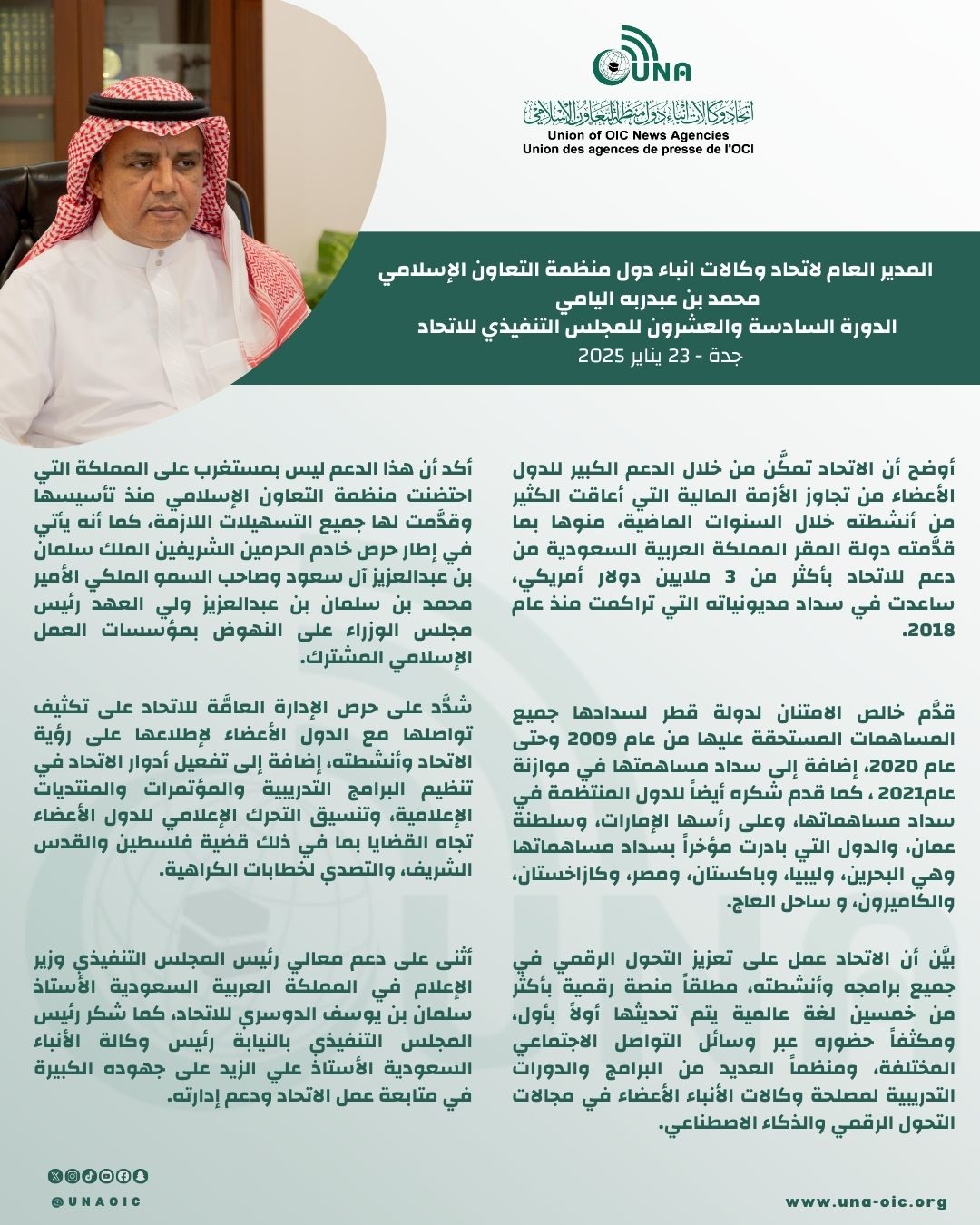 UNA
اتحاد وكالات أنباء دول منظمة التعاون الإسلامي
Union of OIC News Agencies
Union des agences de presse de l'OCI

المدير العام لاتحاد وكالات انباء دول منظمة التعاون الإسلامي
محمد بن عبدربه اليامي
الدورة السادسة والعشرون للمجلس التنفيذي للاتحاد
جدة - 23 يناير 2025

أوضح أن الاتحاد تمكَّن من خلال الدعم الكبير للدول الأعضاء من تجاوز الأزمة المالية التي أعاقت الكثير من أنشطته خلال السنوات الماضية، منوها بما قدَّمته دولة المقر المملكة العربية السعودية من دعم للاتحاد بأكثر من 3 ملايين دولار أمريكي، ساعدت في سداد مديونياته التي تراكمت منذ عام 2018.

قدَّم خالص الامتنان لدولة قطر لسدادها جميع المساهمات المستحقة عليها من عام 2009 وحتى عام 2020، إضافة إلى سداد مساهمتها في موازنة عام2021 ، كما قدم شكره أيضاً للدول المنتظمة في سداد مساهماتها، وعلى رأسها الإمارات، وسلطنة عمان، والدول التي بادرت مؤخراً بسداد مساهماتها وهي البحرين، وليبيا، وباكستان، ومصر، وكازاخستان، والكاميرون، و ساحل العاج.

بيَّن أن الاتحاد عمل على تعزيز التحول الرقمي في جميع برامجه وأنشطته، مطلقاً منصة رقمية بأكثر من خمسين لغة عالمية يتم تحديثها أولاً بأول، ومكثفاً حضوره عبر وسائل التواصل الاجتماعي المختلفة، ومنظماً العديد من البرامج والدورات التدريبية لمصلحة وكالات الأنباء الأعضاء في مجالات التحول الرقمي والذكاء الاصطناعي.

أكد أن هذا الدعم ليس بمستغرب على المملكة التي احتضنت منظمة التعاون الإسلامي منذ تأسيسها وقدَّمت لها جميع التسهيلات اللازمة، كما أنه يأتي في إطار حرص خادم الحرمين الشريفين الملك سلمان بن عبدالعزيز آل سعود وصاحب السمو الملكي الأمير محمد بن سلمان بن عبدالعزيز ولي العهد رئيس مجلس الوزراء على النهوض بمؤسسات العمل الإسلامي المشترك.

شدَّد على حرص الإدارة العامَّة للاتحاد على تكثيف تواصلها مع الدول الأعضاء لإطلاعها على رؤية الاتحاد وأنشطته، إضافة إلى تفعيل أدوار الاتحاد في تنظيم البرامج التدريبية والمؤتمرات والمنتديات الإعلامية، وتنسيق التحرك الإعلامي للدول الأعضاء تجاه القضايا بما في ذلك قضية فلسطين والقدس الشريف، والتصدي لخطابات الكراهية.

أثنى على دعم معالي رئيس المجلس التنفيذي وزير الإعلام في المملكة العربية السعودية الأستاذ سلمان بن يوسف الدوسري للاتحاد، كما شكر رئيس المجلس التنفيذي بالنيابة رئيس وكالة الأنباء السعودية الأستاذ علي الزيد على جهوده الكبيرة في متابعة عمل الاتحاد ودعم إدارته.

@UNAOIC
www.una-oic.org